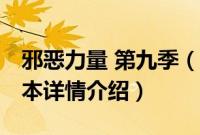 邪恶力量 第九季（
本详情介绍）